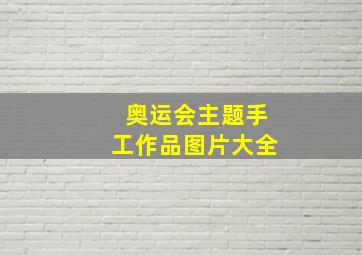 奥运会主题手工作品图片大全